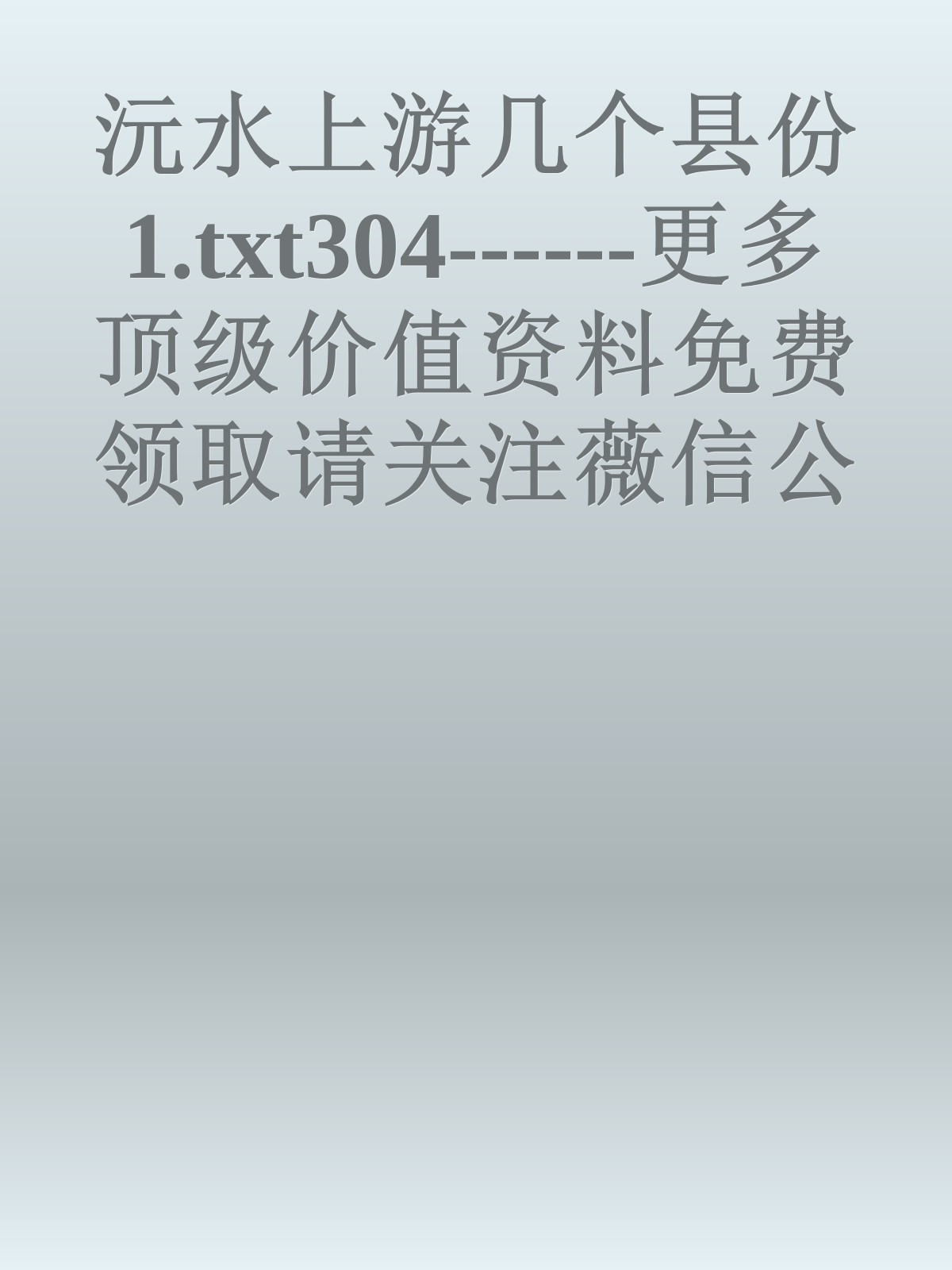 沅水上游几个县份1.txt304------更多顶级价值资料免费领取请关注薇信公